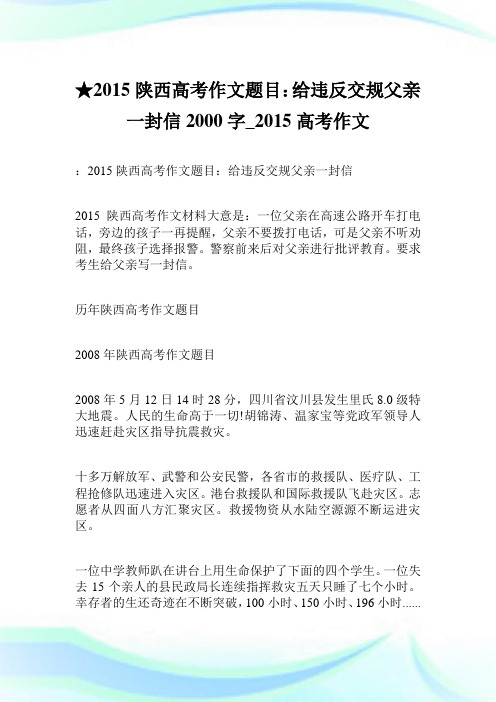 ★2015 陕西高考作文题目:给违反交规父亲一封信 2000 字_2015 高考作文

：2015 陕西高考作文题目：给违反交规父亲一封信

2015 陕西高考作文材料大意是：一位父亲在高速公路开车打电话，旁边的孩子一再提醒，父亲不要拨打电话，可是父亲不听劝阻，最终孩子选择报警。警察前来后对父亲进行批评教育。要求考生给父亲写一封信。

历年陕西高考作文题目

2008 年陕西高考作文题目

2008 年 5 月 12 日 14 时 28 分，四川省汶川县发生里氏 8.0 级特大地震。人民的生命高于一切!胡锦涛、温家宝等党政军领导人迅速赶赴灾区指导抗震救灾。

十多万解放军、武警和公安民警，各省市的救援队、医疗队、工程抢修队迅速进入灾区。港台救援队和国际救援队飞赴灾区。志愿者从四面八方汇聚灾区。救援物资从水陆空源源不断运进灾区。

一位中学教师趴在讲台上用生命保护了下面的四个学生。一位失去 15 个亲人的县民政局长连续指挥救灾五天只睡了七个小时。幸存者的生还奇迹在不断突破，100 小时、150 小时、196 小时……